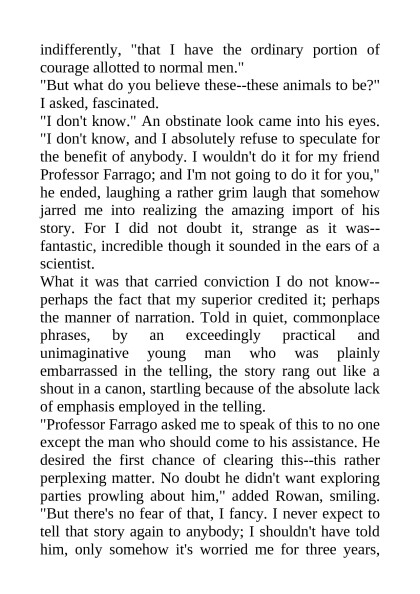 indifferently, "that I have the ordinary portion of courage allotted to normal men."
"But what do you believe these--these animals to be?" I asked, fascinated.
"I don't know." An obstinate look came into his eyes. "I don't know, and I absolutely refuse to speculate for the benefit of anybody. I wouldn't do it for my friend Professor Farrago; and I'm not going to do it for you," he ended, laughing a rather grim laugh that somehow jarred me into realizing the amazing import of his story. For I did not doubt it, strange as it was--fantastic, incredible though it sounded in the ears of a scientist.
What it was that carried conviction I do not know--perhaps the fact that my superior credited it; perhaps the manner of narration. Told in quiet, commonplace phrases, by an exceedingly practical and unimaginative young man who was plainly embarrassed in the telling, the story rang out like a shout in a canon, startling because of the absolute lack of emphasis employed in the telling.
"Professor Farrago asked me to speak of this to no one except the man who should come to his assistance. He desired the first chance of clearing this--this rather perplexing matter. No doubt he didn't want exploring parties prowling about him," added Rowan, smiling. "But there's no fear of that, I fancy. I never expect to tell that story again to anybody; I shouldn't have told him, only somehow it's worried me for three years,